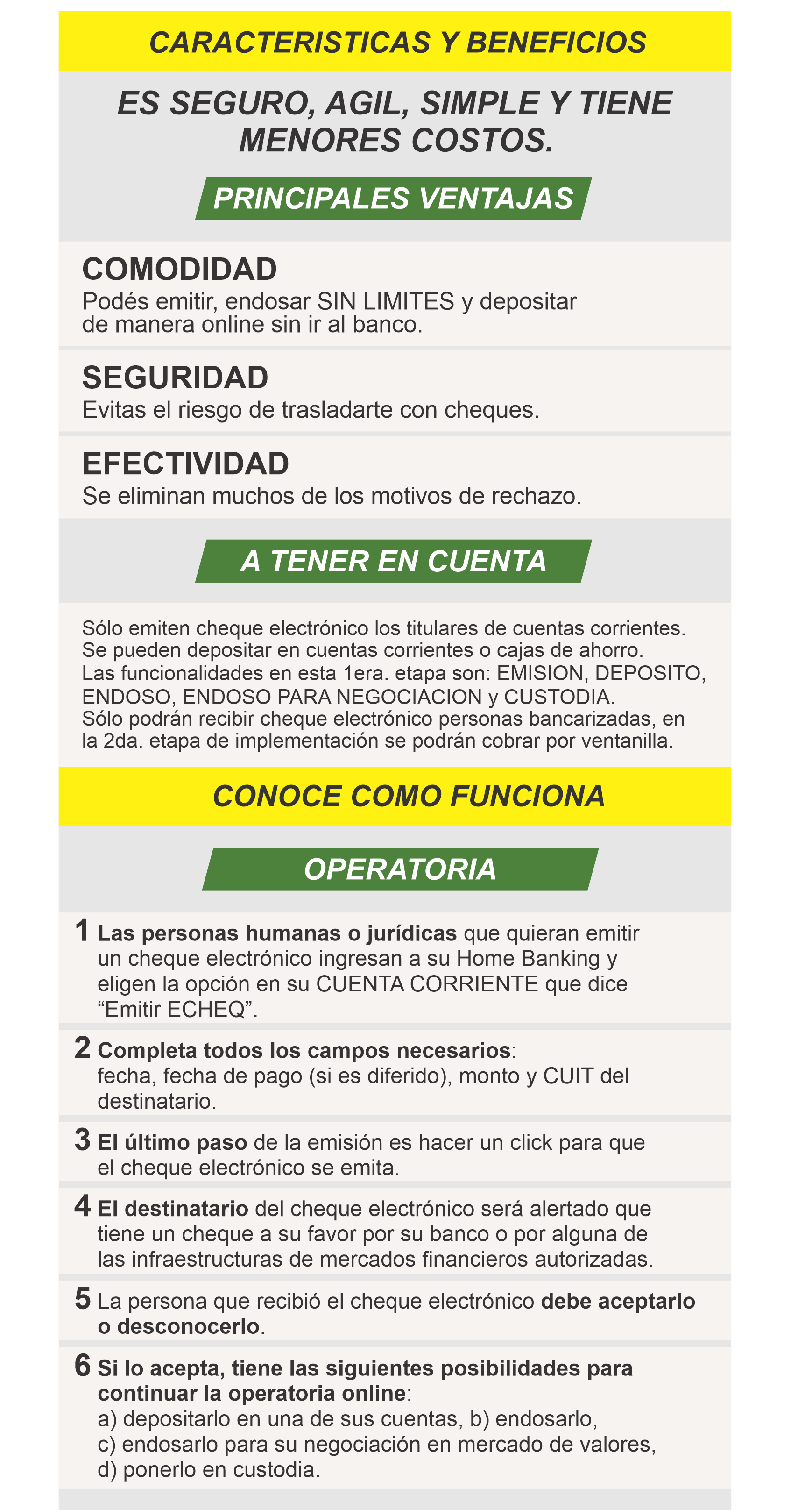 CARACTERISTICAS Y BENEFICIOS

ES SEGURO, AGIL, SIMPLE Y TIENE MENORES COSTOS.

PRINCIPALES VENTAJAS

COMODIDAD
Podés emitir, endosar SIN LIMITES y depositar de manera online sin ir al banco.

SEGURIDAD
Evitas el riesgo de trasladarte con cheques.

EFECTIVIDAD
Se eliminan muchos de los motivos de rechazo.

A TENER EN CUENTA

Sólo emiten cheque electrónico los titulares de cuentas corrientes.
Se pueden depositar en cuentas corrientes o cajas de ahorro.
Las funcionalidades en esta 1era. etapa son: EMISION, DEPOSITO, ENDOSO, ENDOSO PARA NEGOCIACION y CUSTODIA.
Sólo podrán recibir cheque electrónico personas bancarizadas, en la 2da. etapa de implementación se podrán cobrar por ventanilla.

CONOCE COMO FUNCIONA

OPERATORIA

1 Las personas humanas o jurídicas que quieran emitir un cheque electrónico ingresan a su Home Banking y eligen la opción en su CUENTA CORRIENTE que dice “Emitir ECHEQ”.

2 Completa todos los campos necesarios: fecha, fecha de pago (si es diferido), monto y CUIT del destinatario.

3 El último paso de la emisión es hacer un click para que el cheque electrónico se emita.

4 El destinatario del cheque electrónico será alertado que tiene un cheque a su favor por su banco o por alguna de las infraestructuras de mercados financieros autorizadas.

5 La persona que recibió el cheque electrónico debe aceptarlo o desconocerlo.

6 Si lo acepta, tiene las siguientes posibilidades para continuar la operatoria online:
a) depositarlo en una de sus cuentas, b) endosarlo,
c) endosarlo para su negociación en mercado de valores,
d) ponerlo en custodia.